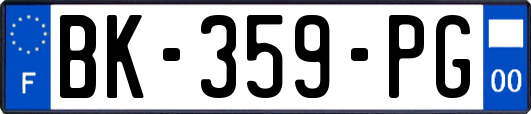 F
BK-359-PG
00